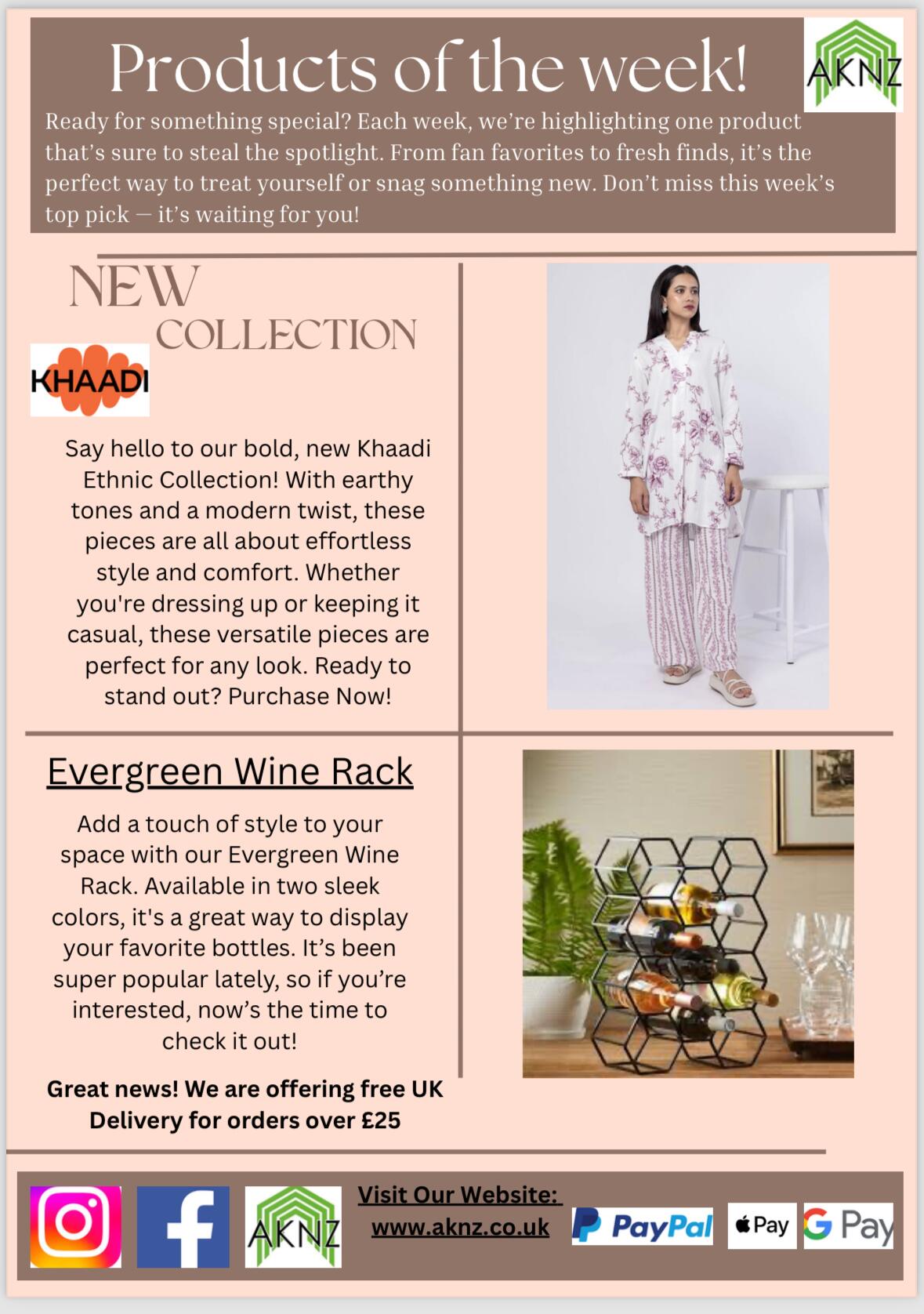 Products of the week!

AKNZ

Ready for something special? Each week, we're highlighting one product that's sure to steal the spotlight. From fan favorites to fresh finds, it's the perfect way to treat yourself or snag something new. Don't miss this week's top pick — it's waiting for you!

NEW
COLLECTION

KHAADI

Say hello to our bold, new Khaadi Ethnic Collection! With earthy tones and a modern twist, these pieces are all about effortless style and comfort. Whether you're dressing up or keeping it casual, these versatile pieces are perfect for any look. Ready to stand out? Purchase Now!

Evergreen Wine Rack

Add a touch of style to your space with our Evergreen Wine Rack. Available in two sleek colors, it's a great way to display your favorite bottles. It's been super popular lately, so if you're interested, now's the time to check it out!

Great news! We are offering free UK Delivery for orders over £25

AKNZ

Visit Our Website:
www.aknz.co.uk

PayPal

Pay

G Pay